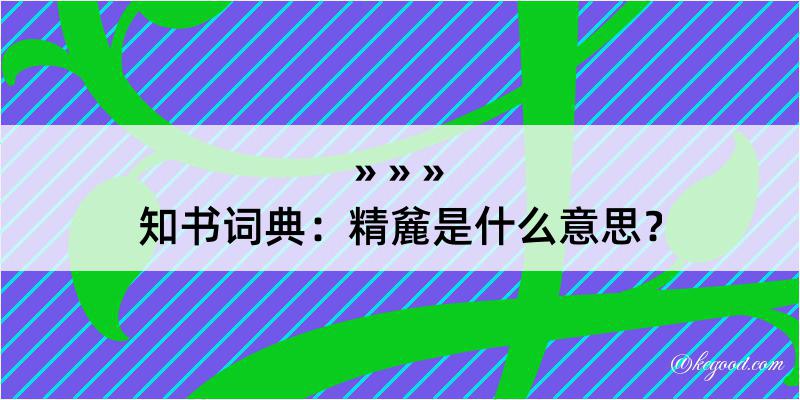 » » »
知书词典：精麄是什么意思？

@kegood.com